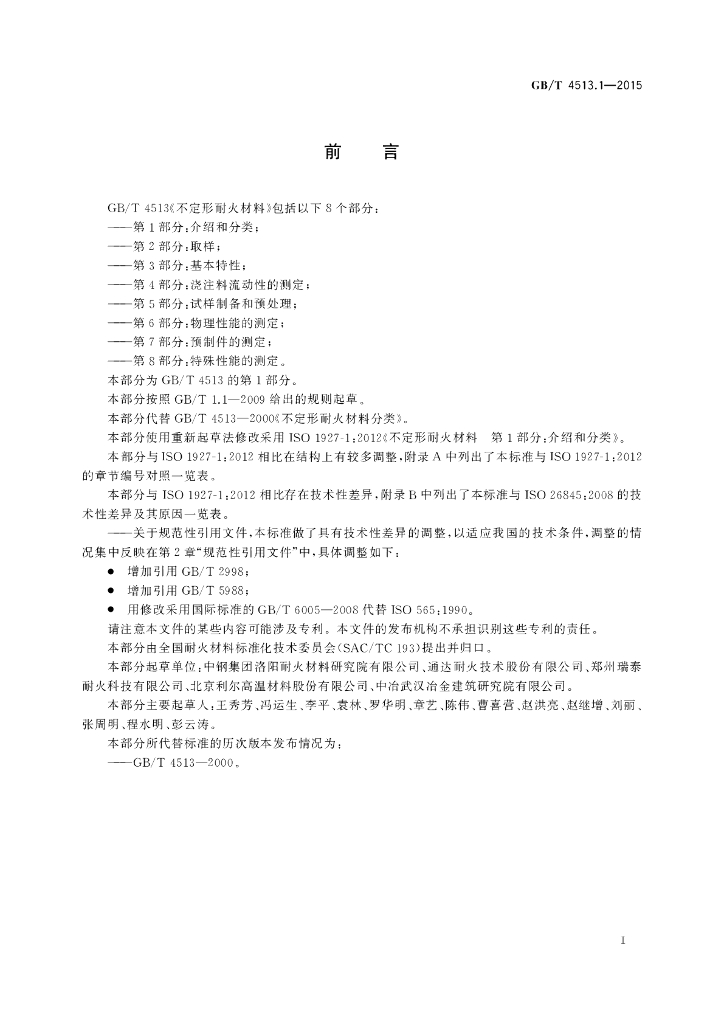 GB/T 4513.1—2015

前言

GB/T 4513《不定形耐火材料》包括以下8个部分：

——第1部分：介绍和分类；

——第2部分：取样；

——第3部分：基本特性；

——第4部分：浇注料流动性的测定；

——第5部分：试样制备和预处理；

——第6部分：物理性能的测定；

——第7部分：预制件的测定；

——第8部分：特殊性能的测定。

本部分为GB/T 4513的第1部分。

本部分按照GB/T 1.1—2009给出的规则起草。

本部分代替GB/T 4513—2000《不定形耐火材料分类》。

本部分使用重新起草法修改采用ISO 1927-1：2012《不定形耐火材料 第1部分：介绍和分类》。

本部分与ISO 1927-1：2012相比在结构上有较多调整，附录A中列出了本标准与ISO 1927-1：2012的章节编号对照一览表。

本部分与ISO 1927-1：2012相比存在技术性差异，附录B中列出了本标准与ISO 26845：2008的技术性差异及其原因一览表。

——关于规范性引用文件，本标准做了具有技术性差异的调整，以适应我国的技术条件，调整的情况集中反映在第2章“规范性引用文件”中，具体调整如下：

• 增加引用GB/T 2998；

• 增加引用GB/T 5988；

• 用修改采用国际标准的GB/T 6005—2008代替ISO 565：1990。

请注意本文件的某些内容可能涉及专利。本文件的发布机构不承担识别这些专利的责任。

本部分由全国耐火材料标准化技术委员会(SAC/TC 193)提出并归口。

本部分起草单位：中钢集团洛阳耐火材料研究院有限公司、通达耐火技术股份有限公司、郑州瑞泰耐火科技有限公司、北京利尔高温材料股份有限公司、中冶武汉冶金建筑研究院有限公司。

本部分主要起草人：王秀芳、冯运生、李平、袁林、罗华明、章艺、陈伟、曹喜营、赵洪亮、赵继增、刘丽、张周明、程水明、彭云涛。

本部分所代替标准的历次版本发布情况为：

——GB/T 4513—2000。

I